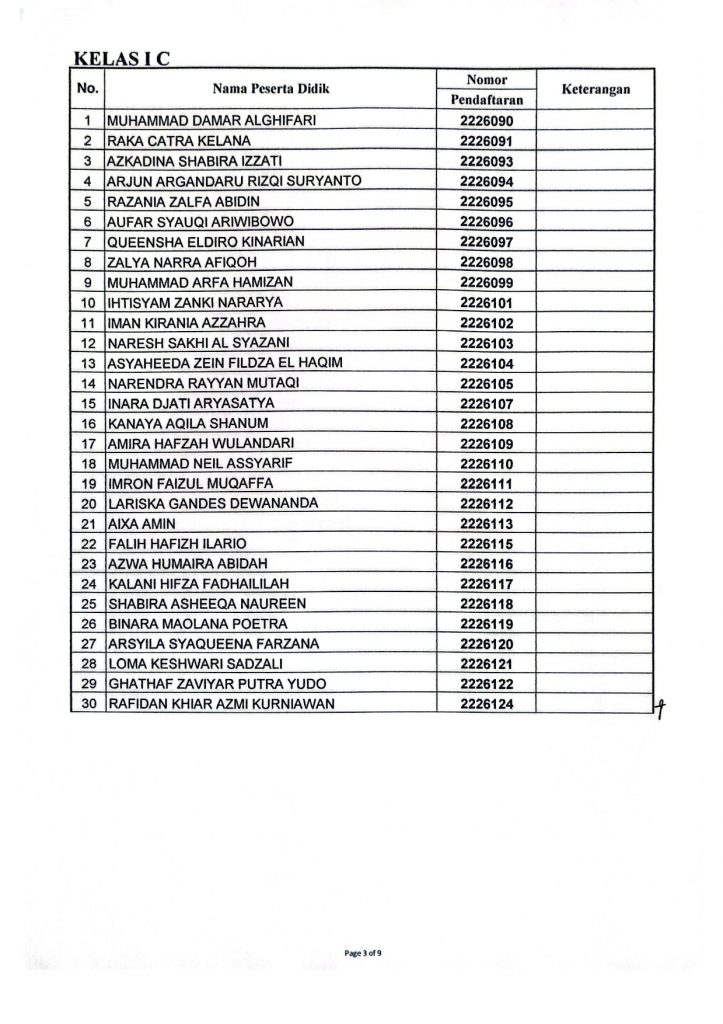 KELAS I C

| No. | Nama Peserta Didik | Nomor Pendaftaran | Keterangan |
|---|---|---|---|
| 1 | MUHAMMAD DAMAR ALGHIFARI | 2226090 | |
| 2 | RAKA CATRA KELANA | 2226091 | |
| 3 | AZKADINA SHABIRA IZZATI | 2226093 | |
| 4 | ARJUN ARGANDARU RIZQI SURYANTO | 2226094 | |
| 5 | RAZANIA ZALFA ABIDIN | 2226095 | |
| 6 | AUFAR SYAUQI ARIWIBOWO | 2226096 | |
| 7 | QUEENSHA ELDIRO KINARIAN | 2226097 | |
| 8 | ZALYA NARRA AFIQOH | 2226098 | |
| 9 | MUHAMMAD ARFA HAMIZAN | 2226099 | |
| 10 | IHTISYAM ZANKI NARARYA | 2226101 | |
| 11 | IMAN KIRANIA AZZAHRA | 2226102 | |
| 12 | NARESH SAKHI AL SYAZANI | 2226103 | |
| 13 | ASYAHEEDA ZEIN FILDZA EL HAQIM | 2226104 | |
| 14 | NARENDRA RAYYAN MUTAQI | 2226105 | |
| 15 | INARA DJATI ARYASATYA | 2226107 | |
| 16 | KANAYA AQILA SHANUM | 2226108 | |
| 17 | AMIRA HAFZAH WULANDARI | 2226109 | |
| 18 | MUHAMMAD NEIL ASSYARIF | 2226110 | |
| 19 | IMRON FAIZUL MUQAFFA | 2226111 | |
| 20 | LARISKA GANDES DEWANANDA | 2226112 | |
| 21 | AIXA AMIN | 2226113 | |
| 22 | FALIH HAFIZH ILARIO | 2226115 | |
| 23 | AZWA HUMAIRA ABIDAH | 2226116 | |
| 24 | KALANI HIFZA FADHAILILAH | 2226117 | |
| 25 | SHABIRA ASHEEQA NAUREEN | 2226118 | |
| 26 | BINARA MAOLANA POETRA | 2226119 | |
| 27 | ARSYILA SYAQUEENA FARZANA | 2226120 | |
| 28 | LOMA KESHWARI SADZALI | 2226121 | |
| 29 | GHATHAF ZAVIYAR PUTRA YUDO | 2226122 | |
| 30 | RAFIDAN KHIAR AZMI KURNIAWAN | 2226124 | |

Page 3 of 9